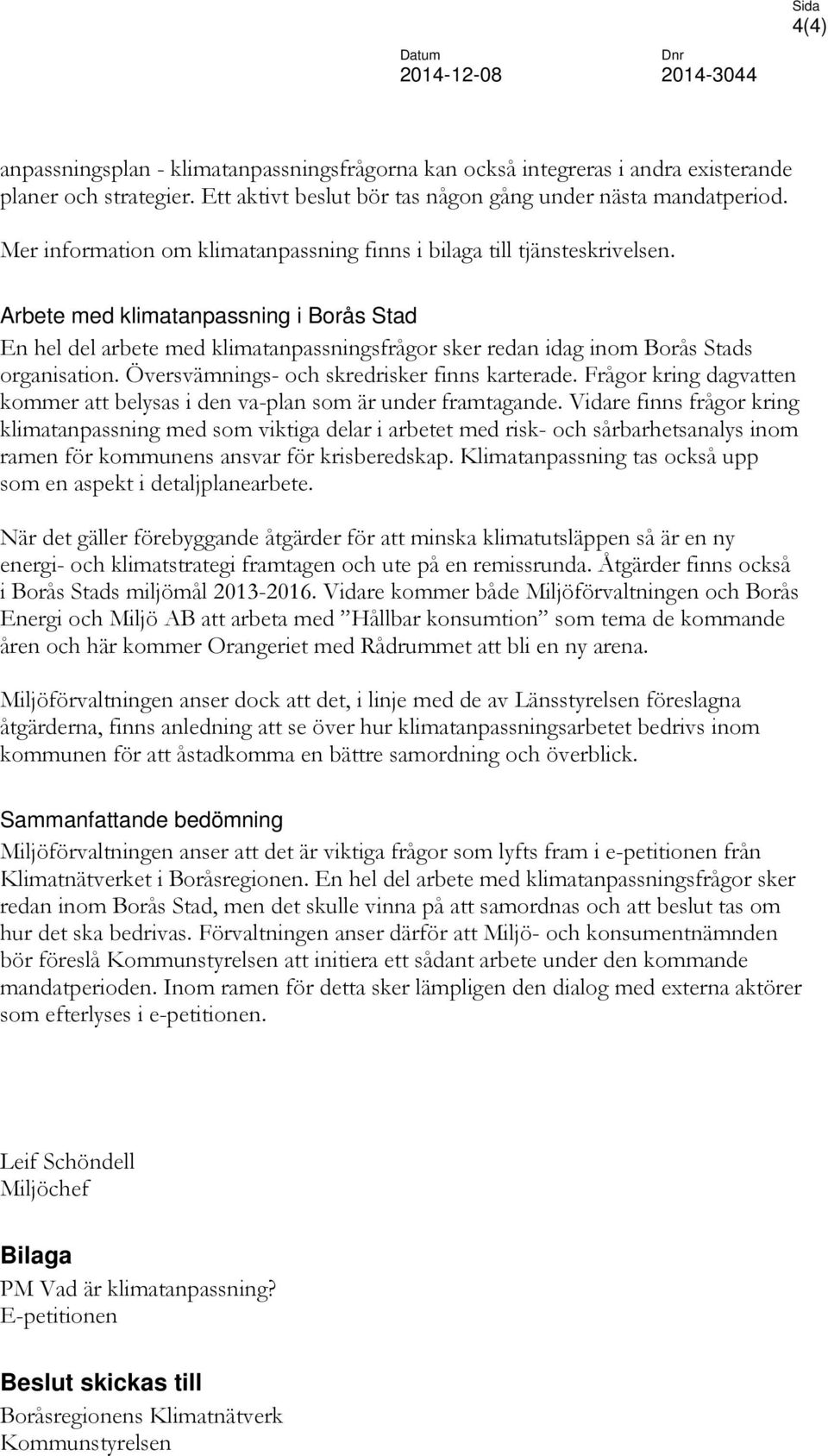 Sida
4(4)

Datum
2014-12-08

Dnr
2014-3044

anpassningsplan - klimatanpassningsfrågorna kan också integreras i andra existerande planer och strategier. Ett aktivt beslut bör tas någon gång under nästa mandatperiod.

Mer information om klimatanpassning finns i bilaga till tjänsteskrivelsen.

Arbete med klimatanpassning i Borås Stad
En hel del arbete med klimatanpassningsfrågor sker redan idag inom Borås Stads organisation. Översvämnings- och skredrisker finns karterade. Frågor kring dagvatten kommer att belysas i den va-plan som är under framtagande. Vidare finns frågor kring klimatanpassning med som viktiga delar i arbetet med risk- och sårbarhetsanalys inom ramen för kommunens ansvar för krisberedskap. Klimatanpassning tas också upp som en aspekt i detaljplanearbete.

När det gäller förebyggande åtgärder för att minska klimatutsläppen så är en ny energi- och klimatstrategi framtagen och ute på en remissrunda. Åtgärder finns också i Borås Stads miljömål 2013-2016. Vidare kommer både Miljöförvaltningen och Borås Energi och Miljö AB att arbeta med ”Hållbar konsumtion” som tema de kommande åren och här kommer Orangeriet med Rådrummet att bli en ny arena.

Miljöförvaltningen anser dock att det, i linje med de av Länsstyrelsen föreslagna åtgärderna, finns anledning att se över hur klimatanpassningsarbetet bedrivs inom kommunen för att åstadkomma en bättre samordning och överblick.

Sammanfattande bedömning
Miljöförvaltningen anser att det är viktiga frågor som lyfts fram i e-petitionen från Klimatnätverket i Boråsregionen. En hel del arbete med klimatanpassningsfrågor sker redan inom Borås Stad, men det skulle vinna på att samordnas och att beslut tas om hur det ska bedrivas. Förvaltningen anser därför att Miljö- och konsumentnämnden bör föreslå Kommunstyrelsen att initiera ett sådant arbete under den kommande mandatperioden. Inom ramen för detta sker lämpligen den dialog med externa aktörer som efterlyses i e-petitionen.

Leif Schöndell
Miljöchef

Bilaga
PM Vad är klimatanpassning?
E-petitionen

Beslut skickas till
Boråsregionens Klimatnätverk
Kommunstyrelsen